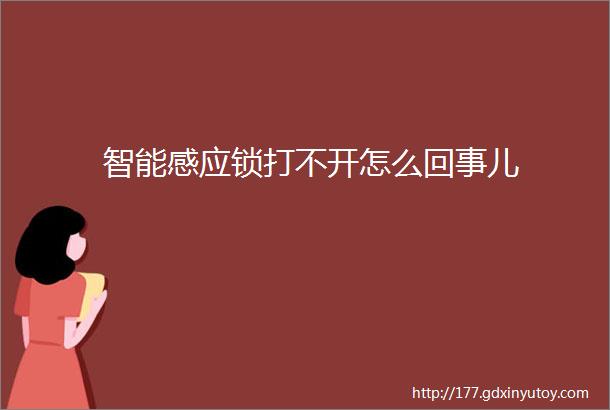 智能感应锁打不开怎么回事儿

http://177.gdxinyutoy.com